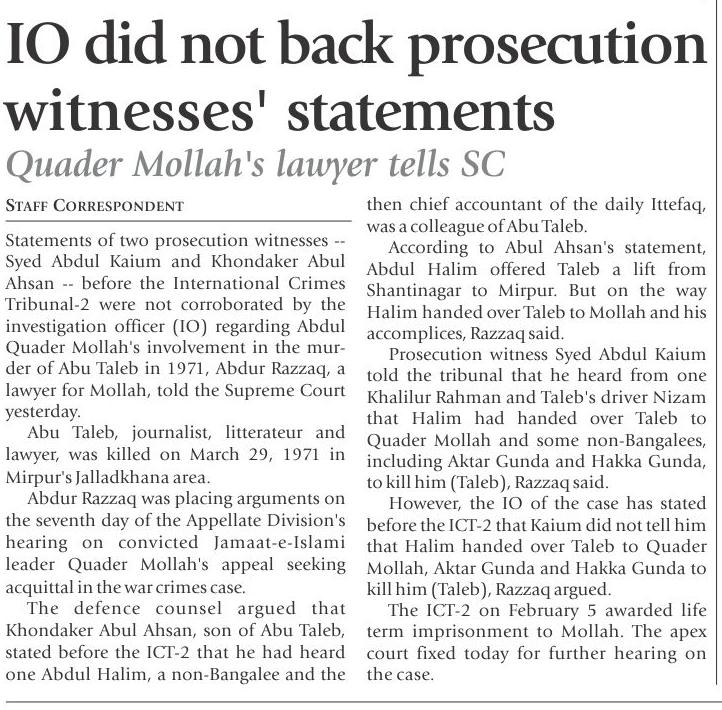 IO did not back prosecution witnesses' statements

Quader Mollah's lawyer tells SC

STAFF CORRESPONDENT

Statements of two prosecution witnesses -- Syed Abdul Kaium and Khondaker Abul Ahsan -- before the International Crimes Tribunal-2 were not corroborated by the investigation officer (IO) regarding Abdul Quader Mollah's involvement in the murder of Abu Taleb in 1971, Abdur Razzaq, a lawyer for Mollah, told the Supreme Court yesterday.

Abu Taleb, journalist, litterateur and lawyer, was killed on March 29, 1971 in Mirpur's Jalladkhana area.

Abdur Razzaq was placing arguments on the seventh day of the Appellate Division's hearing on convicted Jamaat-e-Islami leader Quader Mollah's appeal seeking acquittal in the war crimes case.

The defence counsel argued that Khondaker Abul Ahsan, son of Abu Taleb, stated before the ICT-2 that he had heard one Abdul Halim, a non-Bangalee and the then chief accountant of the daily Ittefaq, was a colleague of Abu Taleb.

According to Abul Ahsan's statement, Abdul Halim offered Taleb a lift from Shantinagar to Mirpur. But on the way Halim handed over Taleb to Mollah and his accomplices, Razzaq said.

Prosecution witness Syed Abdul Kaium told the tribunal that he heard from one Khalilur Rahman and Taleb's driver Nizam that Halim had handed over Taleb to Quader Mollah and some non-Bangalees, including Aktar Gunda and Hakka Gunda, to kill him (Taleb), Razzaq said.

However, the IO of the case has stated before the ICT-2 that Kaium did not tell him that Halim handed over Taleb to Quader Mollah, Aktar Gunda and Hakka Gunda to kill him (Taleb), Razzaq argued.

The ICT-2 on February 5 awarded life term imprisonment to Mollah. The apex court fixed today for further hearing on the case.